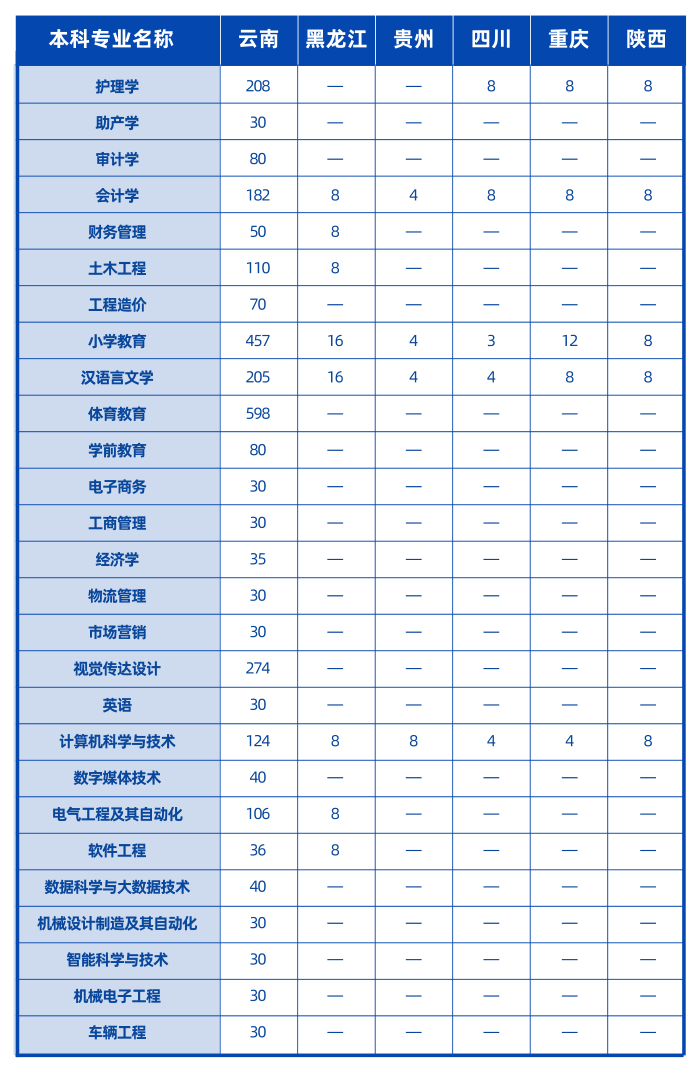 | 本科专业名称 | 云南 | 黑龙江 | 贵州 | 四川 | 重庆 | 陕西 |
|---|---|---|---|---|---|---|
| 护理学 | 208 | — | — | 8 | 8 | 8 |
| 助产学 | 30 | — | — | — | — | — |
| 审计学 | 80 | — | — | — | — | — |
| 会计学 | 182 | 8 | 4 | 8 | 8 | 8 |
| 财务管理 | 50 | 8 | — | — | — | — |
| 土木工程 | 110 | 8 | — | — | — | — |
| 工程造价 | 70 | — | — | — | — | — |
| 小学教育 | 457 | 16 | 4 | 3 | 12 | 8 |
| 汉语言文学 | 205 | 16 | 4 | 4 | 8 | 8 |
| 体育教育 | 598 | — | — | — | — | — |
| 学前教育 | 80 | — | — | — | — | — |
| 电子商务 | 30 | — | — | — | — | — |
| 工商管理 | 30 | — | — | — | — | — |
| 经济学 | 35 | — | — | — | — | — |
| 物流管理 | 30 | — | — | — | — | — |
| 市场营销 | 30 | — | — | — | — | — |
| 视觉传达设计 | 274 | — | — | — | — | — |
| 英语 | 30 | — | — | — | — | — |
| 计算机科学与技术 | 124 | 8 | 8 | 4 | 4 | 8 |
| 数字媒体技术 | 40 | — | — | — | — | — |
| 电气工程及其自动化 | 106 | 8 | — | — | — | — |
| 软件工程 | 36 | 8 | — | — | — | — |
| 数据科学与大数据技术 | 40 | — | — | — | — | — |
| 机械设计制造及其自动化 | 30 | — | — | — | — | — |
| 智能科学与技术 | 30 | — | — | — | — | — |
| 机械电子工程 | 30 | — | — | — | — | — |
| 车辆工程 | 30 | — | — | — | — | — |